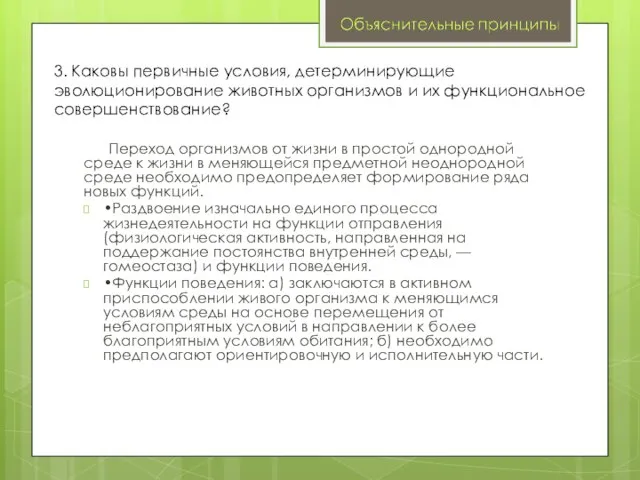 Объяснительные принципы

3. Каковы первичные условия, детерминирующие эволюционирование животных организмов и их функциональное совершенствование?

Переход организмов от жизни в простой однородной среде к жизни в меняющейся предметной неоднородной среде необходимо предопределяет формирование ряда новых функций.

•Раздвоение изначально единого процесса жизнедеятельности на функции отправления (физиологическая активность, направленная на поддержание постоянства внутренней среды, — гомеостаза) и функции поведения.

•Функции поведения: а) заключаются в активном приспособлении живого организма к меняющимся условиям среды на основе перемещения от неблагоприятных условий в направлении к более благоприятным условиям обитания; б) необходимо предполагают ориентировочную и исполнительную части.